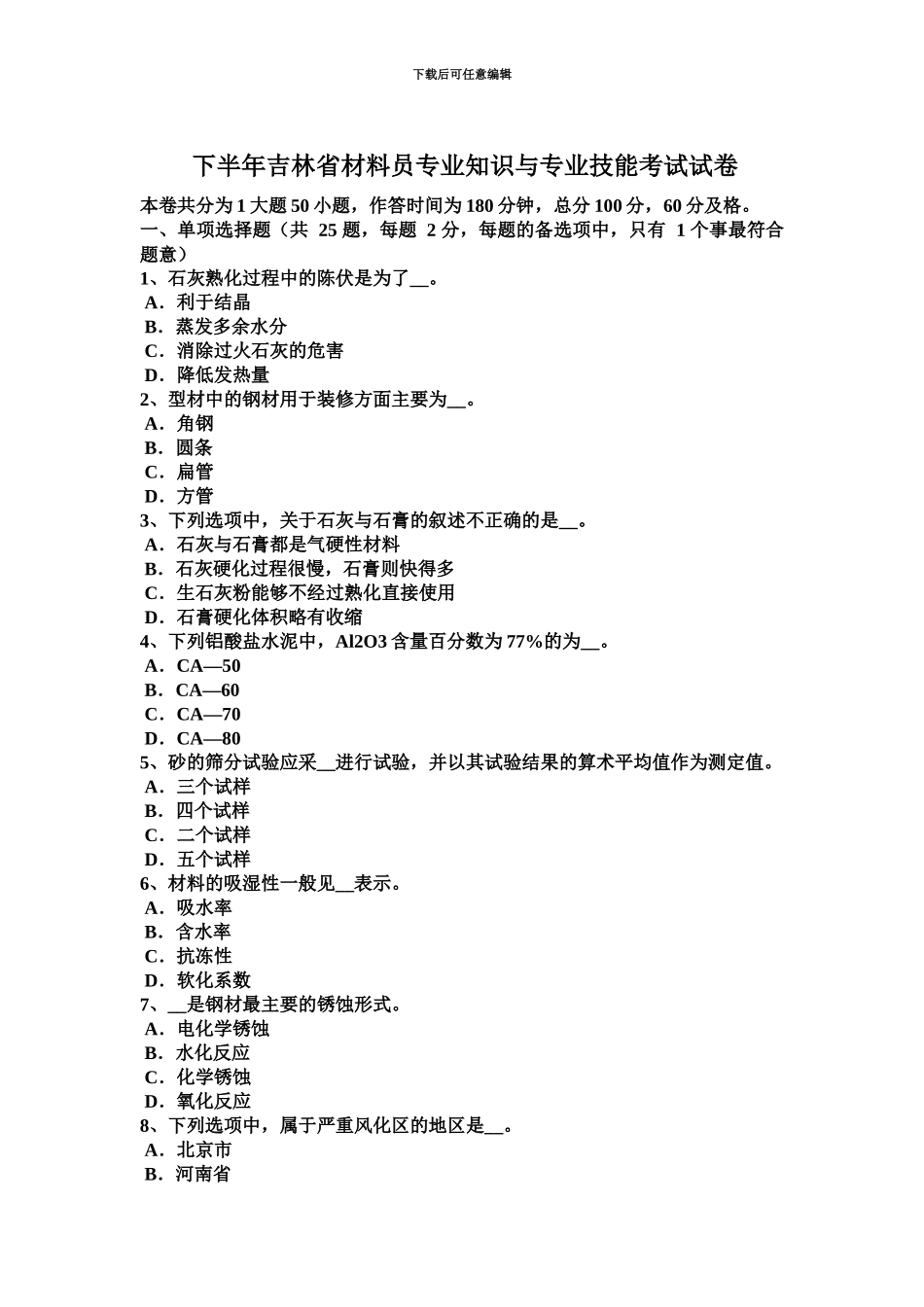 下载后可任意编辑

下半年吉林省材料员专业知识与专业技能考试试卷

本卷共分为 1 大题 50 小题，作答时间为 180 分钟，总分 100 分，60 分及格。
一、单项选择题（共 25 题，每题 2 分，每题的备选项中，只有 1 个事最符合题意）
1、石灰熟化过程中的陈伏是为了__。
A．利于结晶
B．蒸发多余水分
C．消除过火石灰的危害
D．降低发热量
2、型材中的钢材用于装修方面主要为__。
A．角钢
B．圆条
C．扁管
D．方管
3、下列选项中，关于石灰与石膏的叙述不正确的是__。
A．石灰与石膏都是气硬性材料
B．石灰硬化过程很慢，石膏则快得多
C．生石灰粉能够不经过熟化直接使用
D．石膏硬化体积略有收缩
4、下列铝酸盐水泥中，Al2O3 含量百分数为 77%的为__。
A．CA—50
B．CA—60
C．CA—70
D．CA—80
5、砂的筛分试验应采__进行试验，并以其试验结果的算术平均值作为测定值。
A．三个试样
B．四个试样
C．二个试样
D．五个试样
6、材料的吸湿性一般见__表示。
A．吸水率
B．含水率
C．抗冻性
D．软化系数
7、__是钢材最主要的锈蚀形式。
A．电化学锈蚀
B．水化反应
C．化学锈蚀
D．氧化反应
8、下列选项中，属于严重风化区的地区是__。
A．北京市
B．河南省